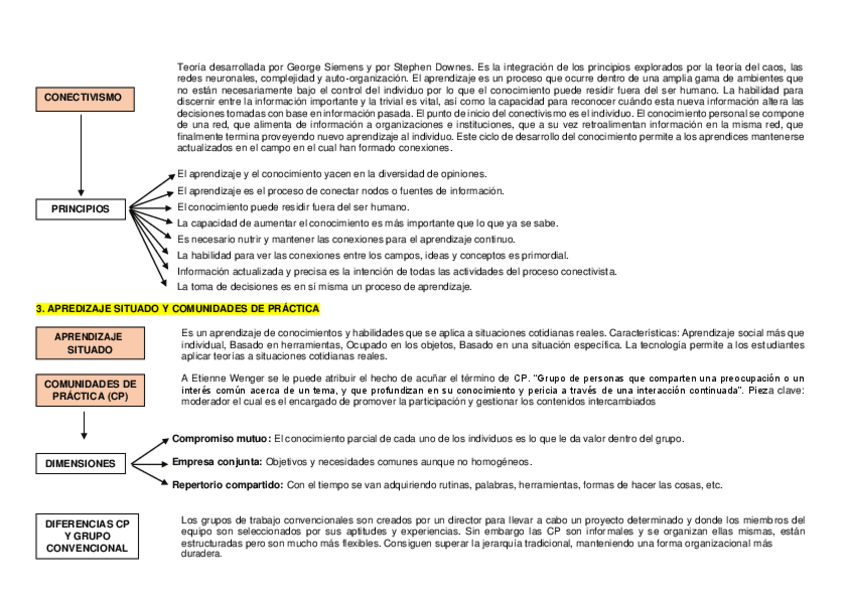 CONECTIVISMO

Teoría desarrollada por George Siemens y por Stephen Downes. Es la integración de los principios explorados por la teoría del caos, las redes neuronales, complejidad y auto-organización. El aprendizaje es un proceso que ocurre dentro de una amplia gama de ambientes que no están necesariamente bajo el control del individuo por lo que el conocimiento puede residir fuera del ser humano. La habilidad para discernir entre la información importante y la trivial es vital, así como la capacidad para reconocer cuándo esta nueva información altera las decisiones tomadas con base en información pasada. El punto de inicio del conectivismo es el individuo. El conocimiento personal se compone de una red, que alimenta de información a organizaciones e instituciones, que a su vez retroalimentan información en la misma red, que finalmente termina proveyendo nuevo aprendizaje al individuo. Este ciclo de desarrollo del conocimiento permite a los aprendices mantenerse actualizados en el campo en el cual han formado conexiones.

PRINCIPIOS

El aprendizaje y el conocimiento yacen en la diversidad de opiniones.
El aprendizaje es el proceso de conectar nodos o fuentes de información.
El conocimiento puede residir fuera del ser humano.
La capacidad de aumentar el conocimiento es más importante que lo que ya se sabe.
Es necesario nutrir y mantener las conexiones para el aprendizaje continuo.
La habilidad para ver las conexiones entre los campos, ideas y conceptos es primordial.
Información actualizada y precisa es la intención de todas las actividades del proceso conectivista.
La toma de decisiones es en sí misma un proceso de aprendizaje.

3. APREDIZAJE SITUADO Y COMUNIDADES DE PRÁCTICA

APRENDIZAJE SITUADO

Es un aprendizaje de conocimientos y habilidades que se aplica a situaciones cotidianas reales. Características: Aprendizaje social más que individual, Basado en herramientas, Ocupado en los objetos, Basado en una situación específica. La tecnología permite a los estudiantes aplicar teorías a situaciones cotidianas reales.

COMUNIDADES DE PRÁCTICA (CP)

A Etienne Wenger se le puede atribuir el hecho de acuñar el término de CP. "Grupo de personas que comparten una preocupación o un interés común acerca de un tema, y que profundizan en su conocimiento y pericia a través de una interacción continuada". Pieza clave: moderador el cual es el encargado de promover la participación y gestionar los contenidos intercambiados

DIMENSIONES

Compromiso mutuo: El conocimiento parcial de cada uno de los individuos es lo que le da valor dentro del grupo.
Empresa conjunta: Objetivos y necesidades comunes aunque no homogéneos.
Repertorio compartido: Con el tiempo se van adquiriendo rutinas, palabras, herramientas, formas de hacer las cosas, etc.

DIFERENCIAS CP Y GRUPO CONVENCIONAL

Los grupos de trabajo convencionales son creados por un director para llevar a cabo un proyecto determinado y donde los miembros del equipo son seleccionados por sus aptitudes y experiencias. Sin embargo las CP son informales y se organizan ellas mismas, están estructuradas pero son mucho más flexibles. Consiguen superar la jerarquía tradicional, manteniendo una forma organizacional más duradera.